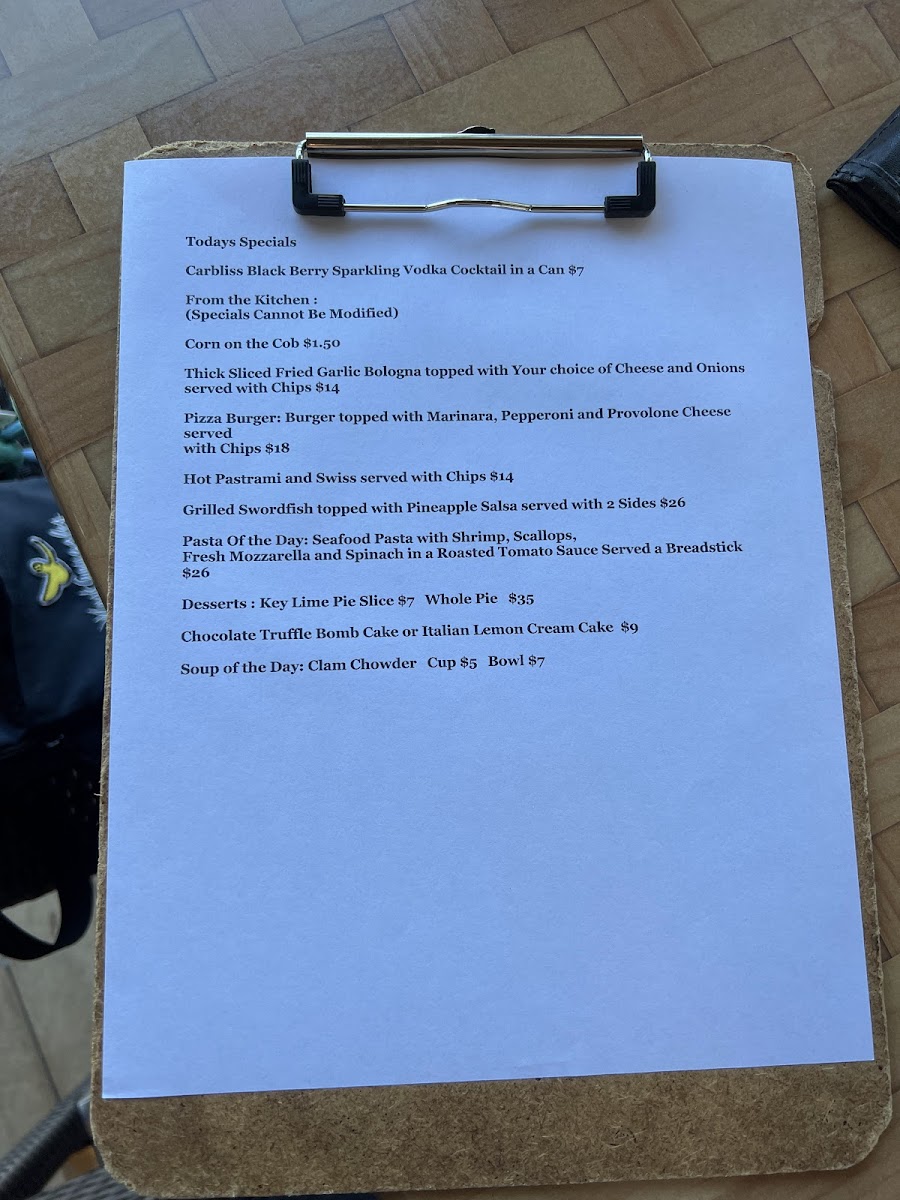 Todays Specials

Carbliss Black Berry Sparkling Vodka Cocktail in a Can $7

From the Kitchen :
(Specials Cannot Be Modified)

Corn on the Cob $1.50

Thick Sliced Fried Garlic Bologna topped with Your choice of Cheese and Onions served with Chips $14

Pizza Burger: Burger topped with Marinara, Pepperoni and Provolone Cheese served
with Chips $18

Hot Pastrami and Swiss served with Chips $14

Grilled Swordfish topped with Pineapple Salsa served with 2 Sides $26

Pasta Of the Day: Seafood Pasta with Shrimp, Scallops, Fresh Mozzarella and Spinach in a Roasted Tomato Sauce Served a Breadstick $26

Desserts : Key Lime Pie Slice $7 Whole Pie $35

Chocolate Truffle Bomb Cake or Italian Lemon Cream Cake $9

Soup of the Day: Clam Chowder Cup $5 Bowl $7